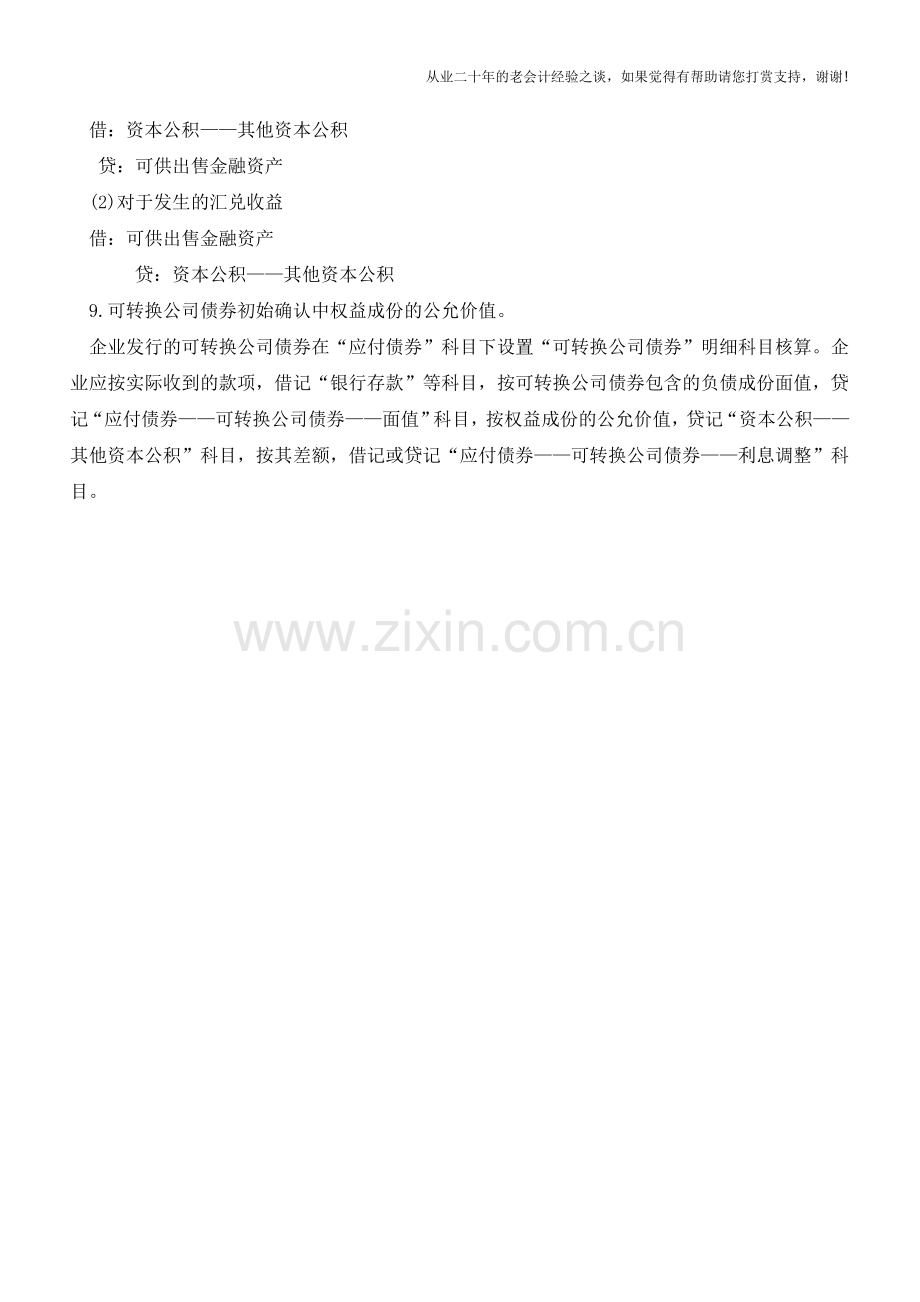 从业二十年的老会计经验之谈，如果觉得有帮助请您打赏支持，谢谢!

借：资本公积——其他资本公积

贷：可供出售金融资产

(2)对于发生的汇兑收益

借：可供出售金融资产

贷：资本公积——其他资本公积

9.可转换公司债券初始确认中权益成份的公允价值。

企业发行的可转换公司债券在“应付债券”科目下设置“可转换公司债券”明细科目核算。企业应按实际收到的款项，借记“银行存款”等科目，按可转换公司债券包含的负债成份面值，贷记“应付债券——可转换公司债券——面值”科目，按权益成份的公允价值，贷记“资本公积——其他资本公积”科目，按其差额，借记或贷记“应付债券——可转换公司债券——利息调整”科目。

www.zixin.com.cn